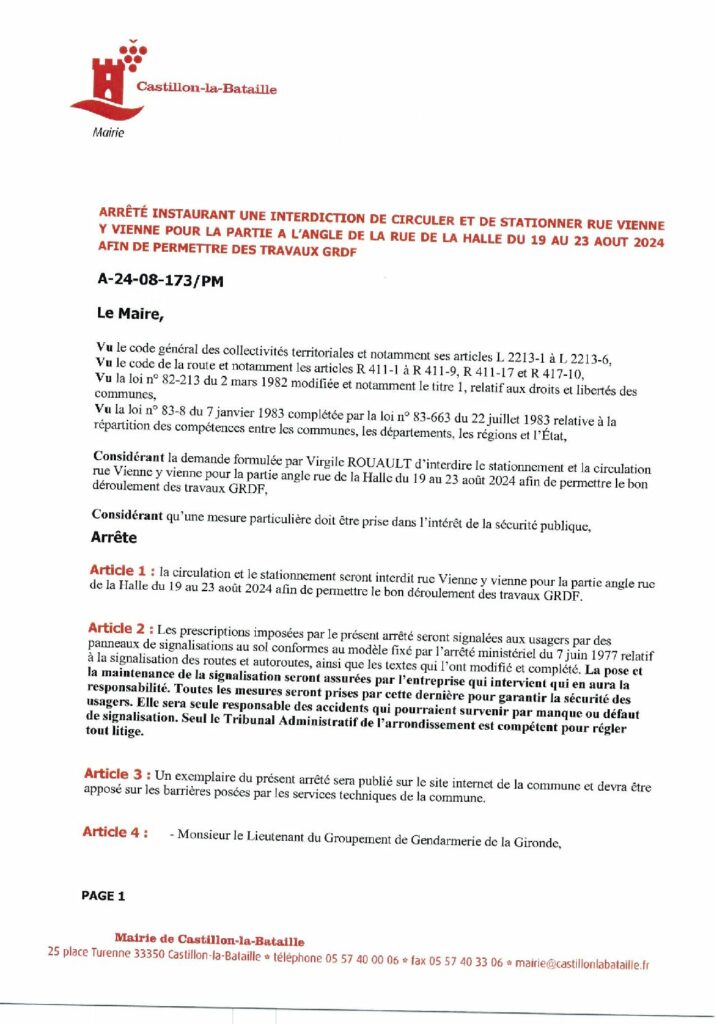 Castillon-la-Bataille
Mairie

ARRÊTÉ INSTAURANT UNE INTERDICTION DE CIRCULER ET DE STATIONNER RUE VIENNE Y VIENNE POUR LA PARTIE A L'ANGLE DE LA RUE DE LA HALLE DU 19 AU 23 AOUT 2024 AFIN DE PERMETTRE DES TRAVAUX GRDF

A-24-08-173/PM

Le Maire,

Vu le code général des collectivités territoriales et notamment ses articles L 2213-1 à L 2213-6,
Vu le code de la route et notamment les articles R 411-1 à R 411-9, R 411-17 et R 417-10,
Vu la loi n° 82-213 du 2 mars 1982 modifiée et notamment le titre 1, relatif aux droits et libertés des communes,
Vu la loi n° 83-8 du 7 janvier 1983 complétée par la loi n° 83-663 du 22 juillet 1983 relative à la répartition des compétences entre les communes, les départements, les régions et l'État,

Considérant la demande formulée par Virgile ROUAULT d'interdire le stationnement et la circulation rue Vienne y vienne pour la partie angle rue de la Halle du 19 au 23 août 2024 afin de permettre le bon déroulement des travaux GRDF,

Considérant qu'une mesure particulière doit être prise dans l'intérêt de la sécurité publique,

Arrête

Article 1 : la circulation et le stationnement seront interdit rue Vienne y vienne pour la partie angle rue de la Halle du 19 au 23 août 2024 afin de permettre le bon déroulement des travaux GRDF.

Article 2 : Les prescriptions imposées par le présent arrêté seront signalées aux usagers par des panneaux de signalisations au sol conformes au modèle fixé par l'arrêté ministériel du 7 juin 1977 relatif à la signalisation des routes et autoroutes, ainsi que les textes qui l'ont modifié et complété. La pose et la maintenance de la signalisation seront assurées par l'entreprise qui intervient qui en aura la responsabilité. Toutes les mesures seront prises par cette dernière pour garantir la sécurité des usagers. Elle sera seule responsable des accidents qui pourraient survenir par manque ou défaut de signalisation. Seul le Tribunal Administratif de l'arrondissement est compétent pour régler tout litige.

Article 3 : Un exemplaire du présent arrêté sera publié sur le site internet de la commune et devra être apposé sur les barrières posées par les services techniques de la commune.

Article 4 : - Monsieur le Lieutenant du Groupement de Gendarmerie de la Gironde,

PAGE 1

Mairie de Castillon-la-Bataille
25 place Turenne 33350 Castillon-la-Bataille • téléphone 05 57 40 00 06 • fax 05 57 40 33 06 • mairie@castillonlabataille.fr